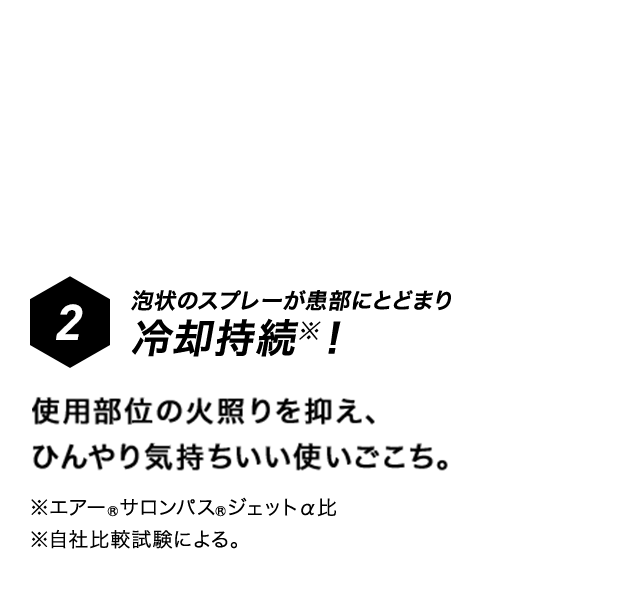 2

泡状のスプレーが患部にとどまり
冷却持続※！

使用部位の火照りを抑え、
ひんやり気持ちいい使いごこち。

※エアー®サロンパス®ジェットα比
※自社比較試験による。